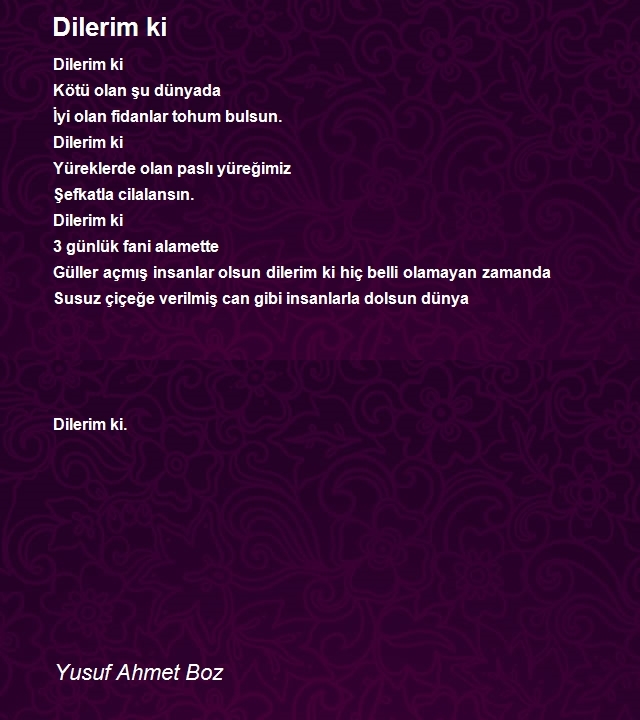 Dilerim ki

Dilerim ki
Kötü olan şu dünyada
İyi olan fidanlar tohum bulsun.
Dilerim ki
Yüreklerde olan paslı yüreğimiz
Şefkatla cilalansın.
Dilerim ki
3 günlük fani alamette
Güller açmış insanlar olsun dilerim ki hiç belli olamayan zamanda
Susuz çiçeğe verilmiş can gibi insanlarla dolsun dünya

Dilerim ki.

Yusuf Ahmet Boz